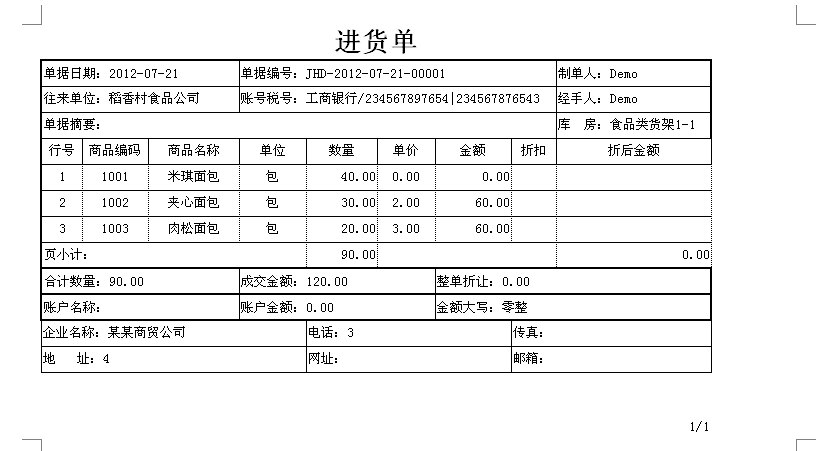 进货单

| 单据日期：2012-07-21 | 单据编号：JHD-2012-07-21-00001 | 制单人：Demo |
|---|---|---|
| 往来单位：稻香村食品公司 | 账号税号：工商银行/234567897654\|234567876543 | 经手人：Demo |
| 单据摘要： | | 库　房：食品类货架1-1 |

| 行号 | 商品编码 | 商品名称 | 单位 | 数量 | 单价 | 金额 | 折扣 | 折后金额 |
|---|---|---|---|---|---|---|---|---|
| 1 | 1001 | 米琪面包 | 包 | 40.00 | 0.00 | 0.00 | | |
| 2 | 1002 | 夹心面包 | 包 | 30.00 | 2.00 | 60.00 | | |
| 3 | 1003 | 肉松面包 | 包 | 20.00 | 3.00 | 60.00 | | |
| 页小计： | | | | 90.00 | | | | 0.00 |

| 合计数量：90.00 | 成交金额：120.00 | 整单折让：0.00 |
|---|---|---|
| 账户名称： | 账户金额：0.00 | 金额大写：零整 |

| 企业名称：某某商贸公司 | 电话：3 | 传真： |
|---|---|---|
| 地　址：4 | 网址： | 邮箱： |

1/1